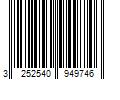 3 252540 949746